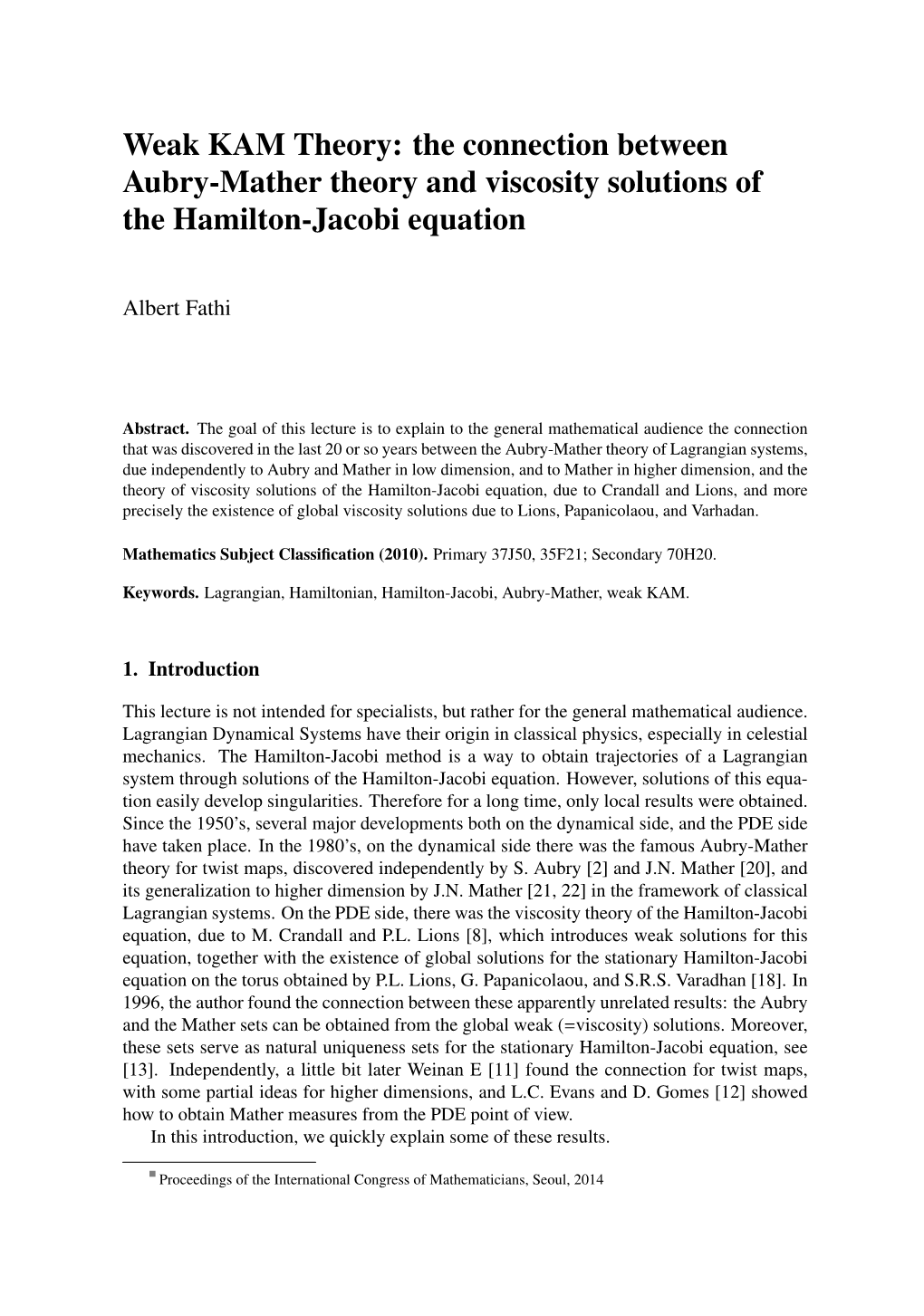 Weak KAM Theory: the connection between Aubry-Mather theory and viscosity solutions of the Hamilton-Jacobi equation

Albert Fathi

Abstract. The goal of this lecture is to explain to the general mathematical audience the connection that was discovered in the last 20 or so years between the Aubry-Mather theory of Lagrangian systems, due independently to Aubry and Mather in low dimension, and to Mather in higher dimension, and the theory of viscosity solutions of the Hamilton-Jacobi equation, due to Crandall and Lions, and more precisely the existence of global viscosity solutions due to Lions, Papanicolaou, and Varhadan.

Mathematics Subject Classification (2010). Primary 37J50, 35F21; Secondary 70H20.

Keywords. Lagrangian, Hamiltonian, Hamilton-Jacobi, Aubry-Mather, weak KAM.

1. Introduction

This lecture is not intended for specialists, but rather for the general mathematical audience. Lagrangian Dynamical Systems have their origin in classical physics, especially in celestial mechanics. The Hamilton-Jacobi method is a way to obtain trajectories of a Lagrangian system through solutions of the Hamilton-Jacobi equation. However, solutions of this equation easily develop singularities. Therefore for a long time, only local results were obtained. Since the 1950's, several major developments both on the dynamical side, and the PDE side have taken place. In the 1980's, on the dynamical side there was the famous Aubry-Mather theory for twist maps, discovered independently by S. Aubry [2] and J.N. Mather [20], and its generalization to higher dimension by J.N. Mather [21, 22] in the framework of classical Lagrangian systems. On the PDE side, there was the viscosity theory of the Hamilton-Jacobi equation, due to M. Crandall and P.L. Lions [8], which introduces weak solutions for this equation, together with the existence of global solutions for the stationary Hamilton-Jacobi equation on the torus obtained by P.L. Lions, G. Papanicolaou, and S.R.S. Varadhan [18]. In 1996, the author found the connection between these apparently unrelated results: the Aubry and the Mather sets can be obtained from the global weak (=viscosity) solutions. Moreover, these sets serve as natural uniqueness sets for the stationary Hamilton-Jacobi equation, see [13]. Independently, a little bit later Weinan E [11] found the connection for twist maps, with some partial ideas for higher dimensions, and L.C. Evans and D. Gomes [12] showed how to obtain Mather measures from the PDE point of view.

In this introduction, we quickly explain some of these results.

Proceedings of the International Congress of Mathematicians, Seoul, 2014